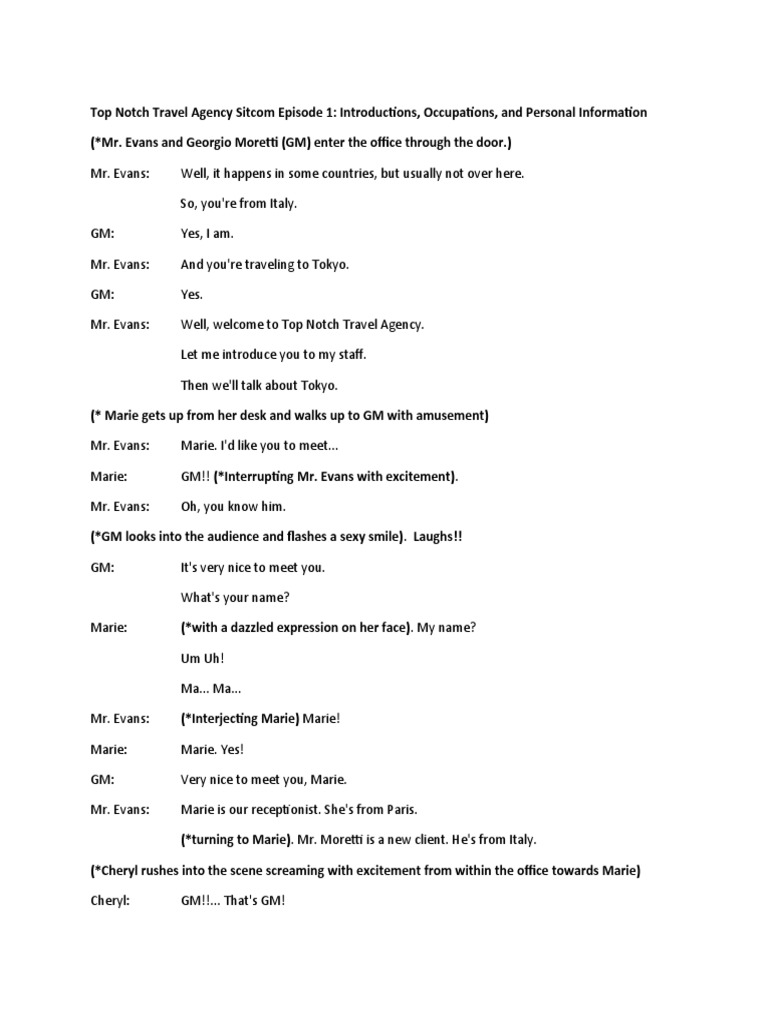 Top Notch Travel Agency Sitcom Episode 1: Introductions, Occupations, and Personal Information

(*Mr. Evans and Georgio Moretti (GM) enter the office through the door.)

Mr. Evans: Well, it happens in some countries, but usually not over here.

So, you're from Italy.

GM: Yes, I am.

Mr. Evans: And you're traveling to Tokyo.

GM: Yes.

Mr. Evans: Well, welcome to Top Notch Travel Agency.

Let me introduce you to my staff.

Then we'll talk about Tokyo.

(* Marie gets up from her desk and walks up to GM with amusement)

Mr. Evans: Marie. I'd like you to meet...

Marie: GM!! (*Interrupting Mr. Evans with excitement).

Mr. Evans: Oh, you know him.

(*GM looks into the audience and flashes a sexy smile). Laughs!!

GM: It's very nice to meet you.

What's your name?

Marie: (*with a dazzled expression on her face). My name?

Um Uh!

Ma... Ma...

Mr. Evans: (*Interjecting Marie) Marie!

Marie: Marie. Yes!

GM: Very nice to meet you, Marie.

Mr. Evans: Marie is our receptionist. She's from Paris.

(*turning to Marie). Mr. Moretti is a new client. He's from Italy.

(*Cheryl rushes into the scene screaming with excitement from within the office towards Marie)

Cheryl: GM!!... That's GM!